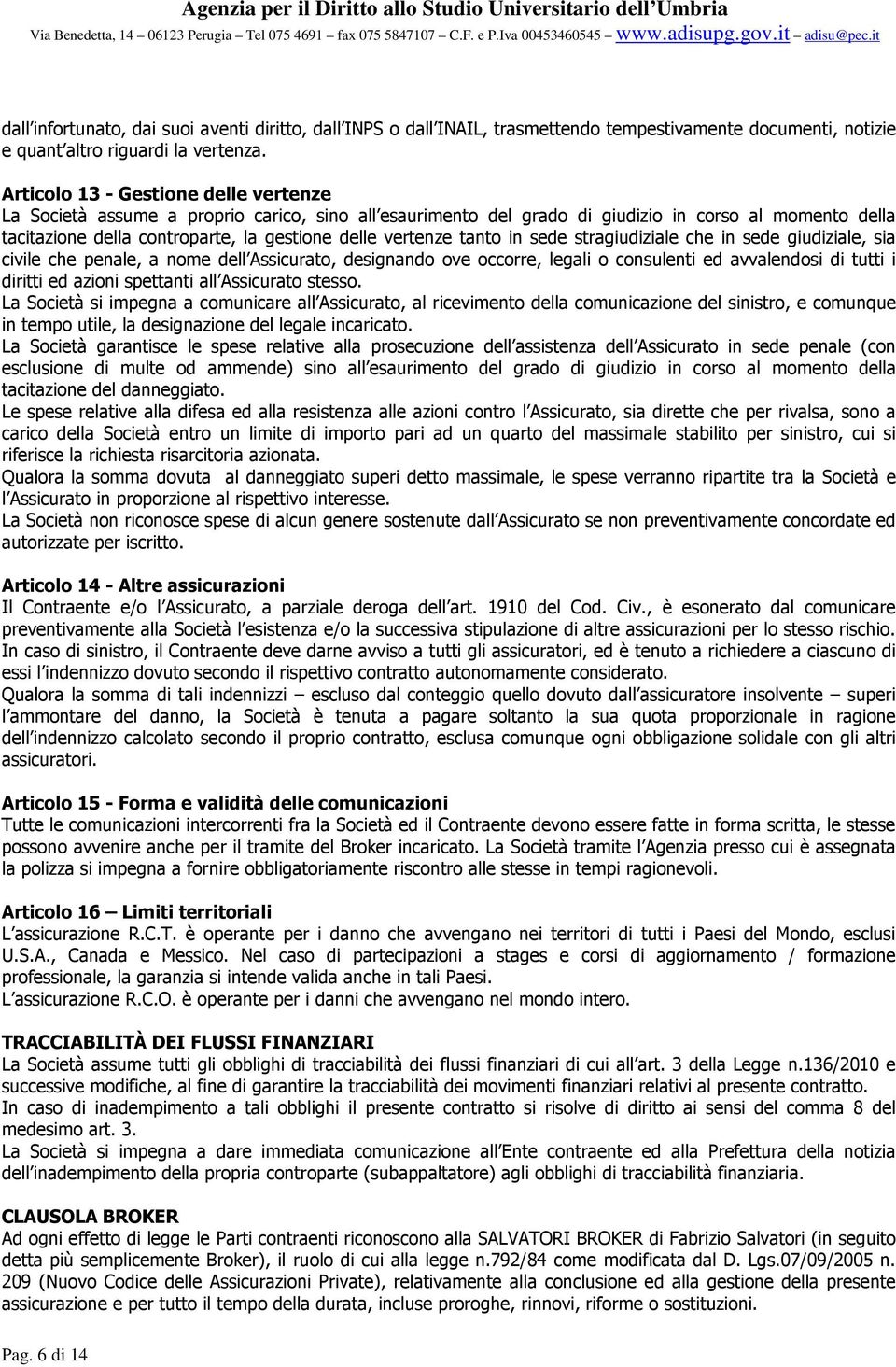 Agenzia per il Diritto allo Studio Universitario dell'Umbria
Via Benedetta, 14 – 06123 Perugia – Tel 075 4691 – fax 075 5847107 – C.F. e P.Iva 00453460545 – www.adisupg.gov.it – adisu@pec.it

dall infortunato, dai suoi aventi diritto, dall INPS o dall INAIL, trasmettendo tempestivamente documenti, notizie e quant altro riguardi la vertenza.

Articolo 13 - Gestione delle vertenze
La Società assume a proprio carico, sino all esaurimento del grado di giudizio in corso al momento della tacitazione della controparte, la gestione delle vertenze tanto in sede stragiudiziale che in sede giudiziale, sia civile che penale, a nome dell Assicurato, designando ove occorre, legali o consulenti ed avvalendosi di tutti i diritti ed azioni spettanti all Assicurato stesso.
La Società si impegna a comunicare all Assicurato, al ricevimento della comunicazione del sinistro, e comunque in tempo utile, la designazione del legale incaricato.
La Società garantisce le spese relative alla prosecuzione dell assistenza dell Assicurato in sede penale (con esclusione di multe od ammende) sino all esaurimento del grado di giudizio in corso al momento della tacitazione del danneggiato.
Le spese relative alla difesa ed alla resistenza alle azioni contro l Assicurato, sia dirette che per rivalsa, sono a carico della Società entro un limite di importo pari ad un quarto del massimale stabilito per sinistro, cui si riferisce la richiesta risarcitoria azionata.
Qualora la somma dovuta al danneggiato superi detto massimale, le spese verranno ripartite tra la Società e l Assicurato in proporzione al rispettivo interesse.
La Società non riconosce spese di alcun genere sostenute dall Assicurato se non preventivamente concordate ed autorizzate per iscritto.

Articolo 14 - Altre assicurazioni
Il Contraente e/o l Assicurato, a parziale deroga dell art. 1910 del Cod. Civ., è esonerato dal comunicare preventivamente alla Società l esistenza e/o la successiva stipulazione di altre assicurazioni per lo stesso rischio.
In caso di sinistro, il Contraente deve darne avviso a tutti gli assicuratori, ed è tenuto a richiedere a ciascuno di essi l indennizzo dovuto secondo il rispettivo contratto autonomamente considerato.
Qualora la somma di tali indennizzi – escluso dal conteggio quello dovuto dall assicuratore insolvente – superi l ammontare del danno, la Società è tenuta a pagare soltanto la sua quota proporzionale in ragione dell indennizzo calcolato secondo il proprio contratto, esclusa comunque ogni obbligazione solidale con gli altri assicuratori.

Articolo 15 - Forma e validità delle comunicazioni
Tutte le comunicazioni intercorrenti fra la Società ed il Contraente devono essere fatte in forma scritta, le stesse possono avvenire anche per il tramite del Broker incaricato. La Società tramite l Agenzia presso cui è assegnata la polizza si impegna a fornire obbligatoriamente riscontro alle stesse in tempi ragionevoli.

Articolo 16 – Limiti territoriali
L assicurazione R.C.T. è operante per i danno che avvengano nei territori di tutti i Paesi del Mondo, esclusi U.S.A., Canada e Messico. Nel caso di partecipazioni a stages e corsi di aggiornamento / formazione professionale, la garanzia si intende valida anche in tali Paesi.
L assicurazione R.C.O. è operante per i danni che avvengano nel mondo intero.

TRACCIABILITÀ DEI FLUSSI FINANZIARI
La Società assume tutti gli obblighi di tracciabilità dei flussi finanziari di cui all art. 3 della Legge n.136/2010 e successive modifiche, al fine di garantire la tracciabilità dei movimenti finanziari relativi al presente contratto.
In caso di inadempimento a tali obblighi il presente contratto si risolve di diritto ai sensi del comma 8 del medesimo art. 3.
La Società si impegna a dare immediata comunicazione all Ente contraente ed alla Prefettura della notizia dell inadempimento della propria controparte (subappaltatore) agli obblighi di tracciabilità finanziaria.

CLAUSOLA BROKER
Ad ogni effetto di legge le Parti contraenti riconoscono alla SALVATORI BROKER di Fabrizio Salvatori (in seguito detta più semplicemente Broker), il ruolo di cui alla legge n.792/84 come modificata dal D. Lgs.07/09/2005 n. 209 (Nuovo Codice delle Assicurazioni Private), relativamente alla conclusione ed alla gestione della presente assicurazione e per tutto il tempo della durata, incluse proroghe, rinnovi, riforme o sostituzioni.

Pag. 6 di 14